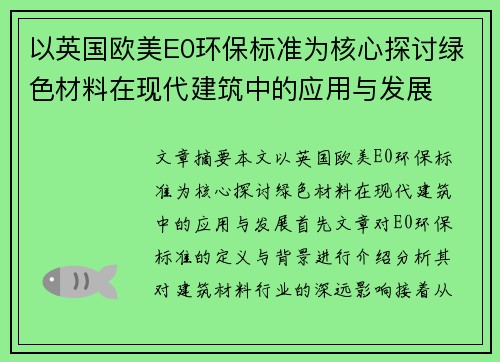 以英国欧美E0环保标准为核心探讨绿色材料在现代建筑中的应用与发展

文章摘要本文以英国欧美E0环保标准为核心探讨绿色材料在现代建筑中的应用与发展首先文章对E0环保标准的定义与背景进行介绍分析其对建筑材料行业的深远影响接着从